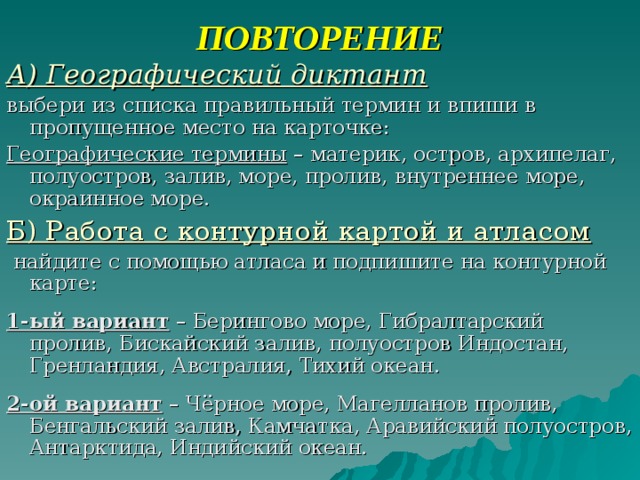 ПОВТОРЕНИЕ

А) Географический диктант

выбери из списка правильный термин и впиши в пропущенное место на карточке:

Географические термины – материк, остров, архипелаг, полуостров, залив, море, пролив, внутреннее море, окраинное море.

Б) Работа с контурной картой и атласом

найдите с помощью атласа и подпишите на контурной карте:

1-ый вариант – Берингово море, Гибралтарский пролив, Бискайский залив, полуостров Индостан, Гренландия, Австралия, Тихий океан.

2-ой вариант – Чёрное море, Магелланов пролив, Бенгальский залив, Камчатка, Аравийский полуостров, Антарктида, Индийский океан.